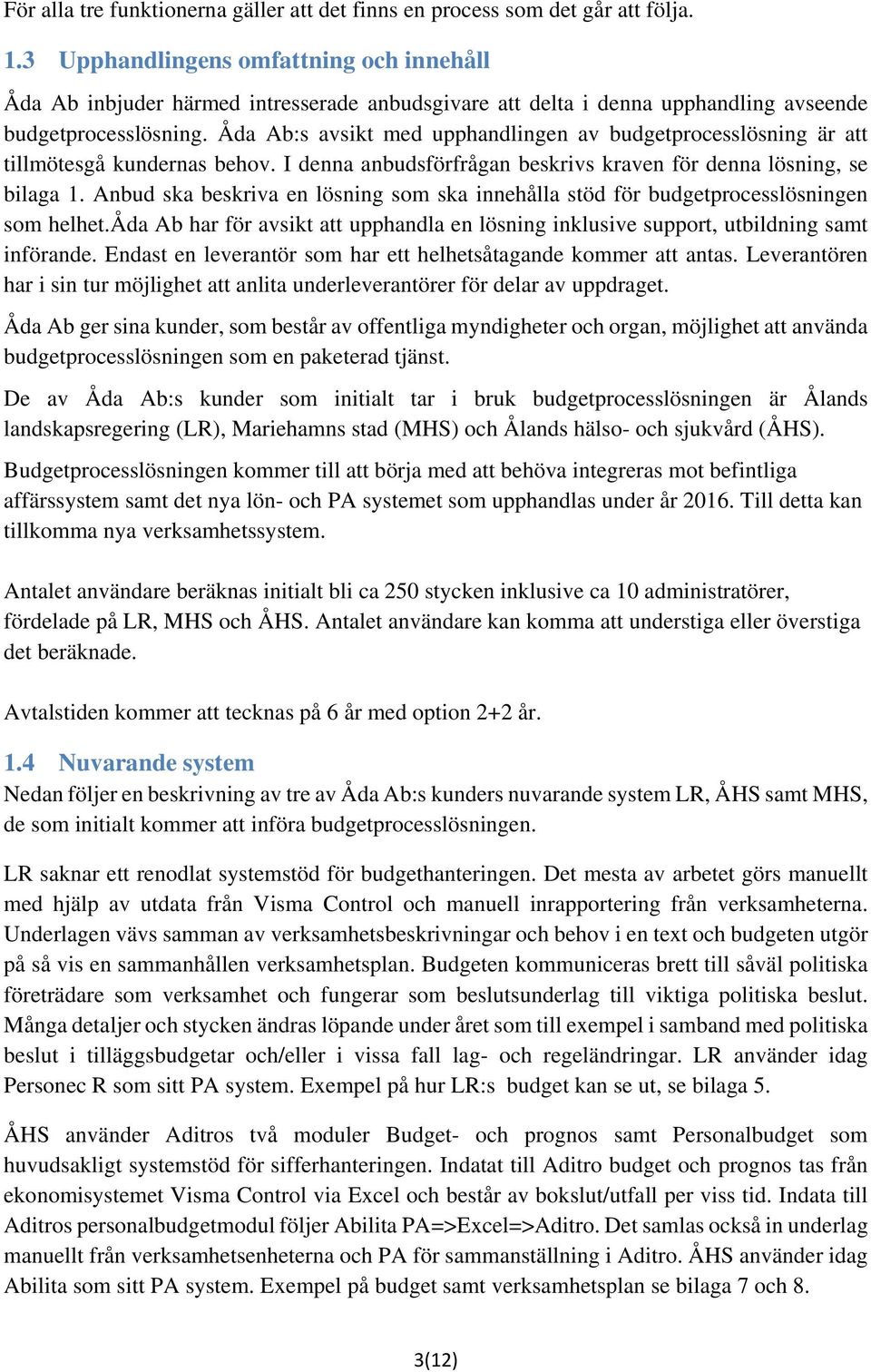 För alla tre funktionerna gäller att det finns en process som det går att följa.

1.3 Upphandlingens omfattning och innehåll

Åda Ab inbjuder härmed intresserade anbudsgivare att delta i denna upphandling avseende budgetprocesslösning. Åda Ab:s avsikt med upphandlingen av budgetprocesslösning är att tillmötesgå kundernas behov. I denna anbudsförfrågan beskrivs kraven för denna lösning, se bilaga 1. Anbud ska beskriva en lösning som ska innehålla stöd för budgetprocesslösningen som helhet.Åda Ab har för avsikt att upphandla en lösning inklusive support, utbildning samt införande. Endast en leverantör som har ett helhetsåtagande kommer att antas. Leverantören har i sin tur möjlighet att anlita underleverantörer för delar av uppdraget.

Åda Ab ger sina kunder, som består av offentliga myndigheter och organ, möjlighet att använda budgetprocesslösningen som en paketerad tjänst.

De av Åda Ab:s kunder som initialt tar i bruk budgetprocesslösningen är Ålands landskapsregering (LR), Mariehamns stad (MHS) och Ålands hälso- och sjukvård (ÅHS).

Budgetprocesslösningen kommer till att börja med att behöva integreras mot befintliga affärssystem samt det nya lön- och PA systemet som upphandlas under år 2016. Till detta kan tillkomma nya verksamhetssystem.

Antalet användare beräknas initialt bli ca 250 stycken inklusive ca 10 administratörer, fördelade på LR, MHS och ÅHS. Antalet användare kan komma att understiga eller överstiga det beräknade.

Avtalstiden kommer att tecknas på 6 år med option 2+2 år.

1.4 Nuvarande system
Nedan följer en beskrivning av tre av Åda Ab:s kunders nuvarande system LR, ÅHS samt MHS, de som initialt kommer att införa budgetprocesslösningen.

LR saknar ett renodlat systemstöd för budgethanteringen. Det mesta av arbetet görs manuellt med hjälp av utdata från Visma Control och manuell inrapportering från verksamheterna. Underlagen vävs samman av verksamhetsbeskrivningar och behov i en text och budgeten utgör på så vis en sammanhållen verksamhetsplan. Budgeten kommuniceras brett till såväl politiska företrädare som verksamhet och fungerar som beslutsunderlag till viktiga politiska beslut. Många detaljer och stycken ändras löpande under året som till exempel i samband med politiska beslut i tilläggsbudgetar och/eller i vissa fall lag- och regeländringar. LR använder idag Personec R som sitt PA system. Exempel på hur LR:s budget kan se ut, se bilaga 5.

ÅHS använder Aditros två moduler Budget- och prognos samt Personalbudget som huvudsakligt systemstöd för sifferhanteringen. Indatat till Aditro budget och prognos tas från ekonomisystemet Visma Control via Excel och består av bokslut/utfall per viss tid. Indata till Aditros personalbudgetmodul följer Abilita PA=>Excel=>Aditro. Det samlas också in underlag manuellt från verksamhetsenheterna och PA för sammanställning i Aditro. ÅHS använder idag Abilita som sitt PA system. Exempel på budget samt verksamhetsplan se bilaga 7 och 8.

3(12)